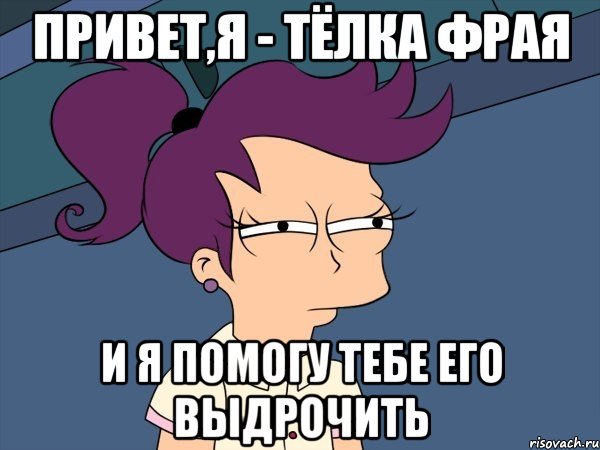 ПРИВЕТ,Я - ТЁЛКА ФРАЯ

И Я ПОМОГУ ТЕБЕ ЕГО ВЫДРОЧИТЬ

risovach.ru